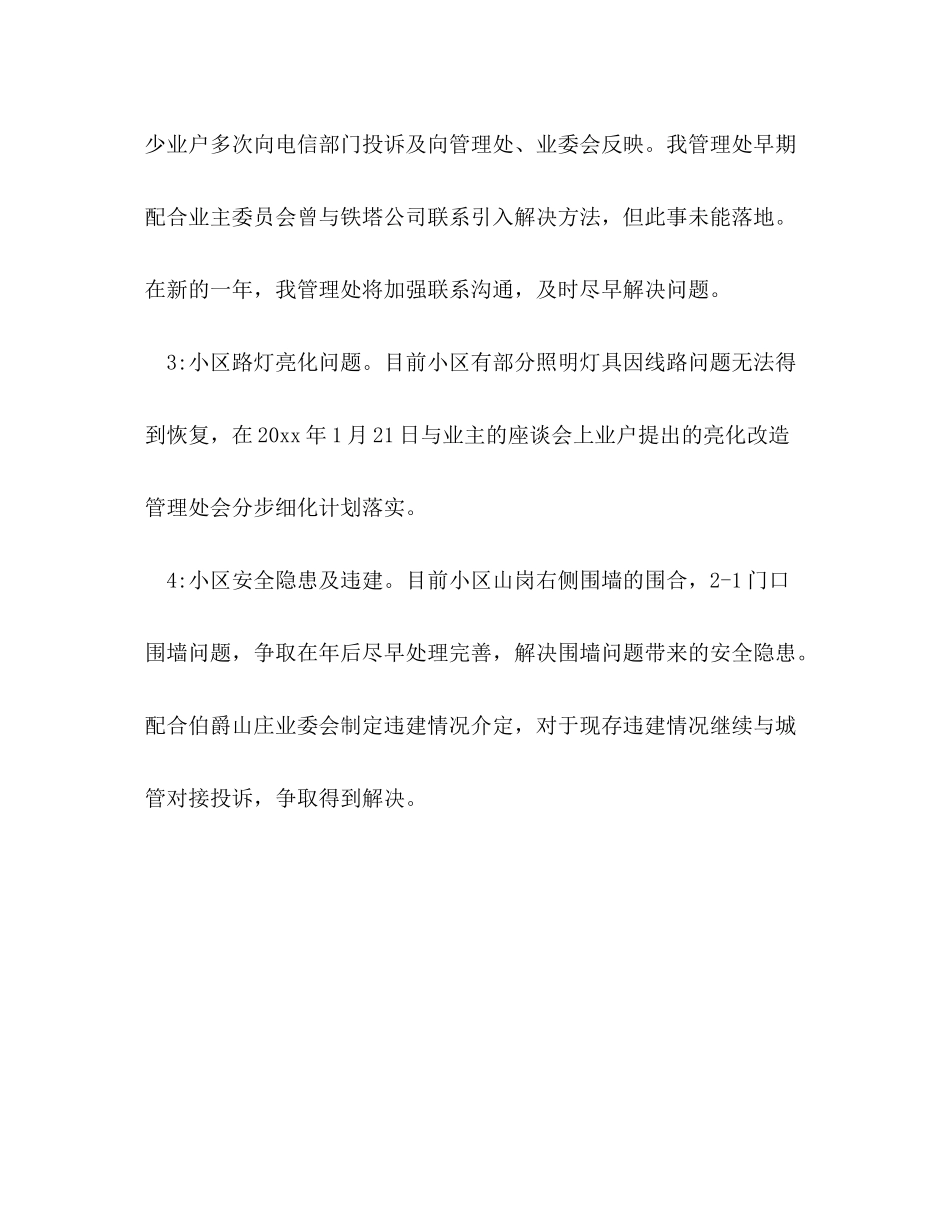 少业户多次向电信部门投诉及向管理处、业委会反映。我管理处早期配合业主委员会曾与铁塔公司联系引入解决方法，但此事未能落地。在新的一年，我管理处将加强联系沟通，及时尽早解决问题。

3:小区路灯亮化问题。目前小区有部分照明灯具因线路问题无法得到恢复，在20xx年1月21日与业主的座谈会上业户提出的亮化改造管理处会分步细化计划落实。

4:小区安全隐患及违建。目前小区山岗右侧围墙的围合，2-1门口围墙问题，争取在年后尽早处理完善，解决围墙问题带来的安全隐患。配合伯爵山庄业委会制定违建情况介定，对于现存违建情况继续与城管对接投诉，争取得到解决。